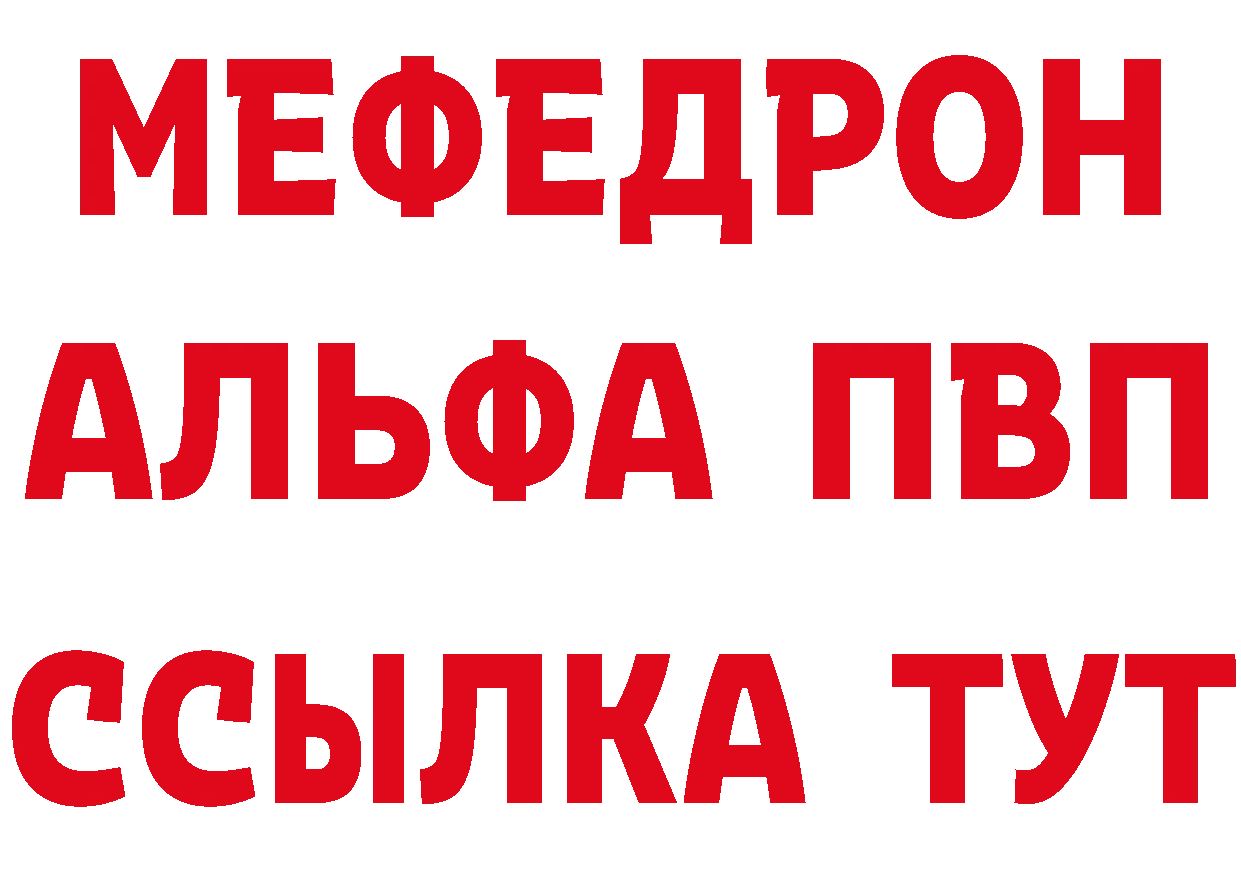 МЕФЕДРОН
АЛЬФА ПВП
ССЫЛКА ТУТ